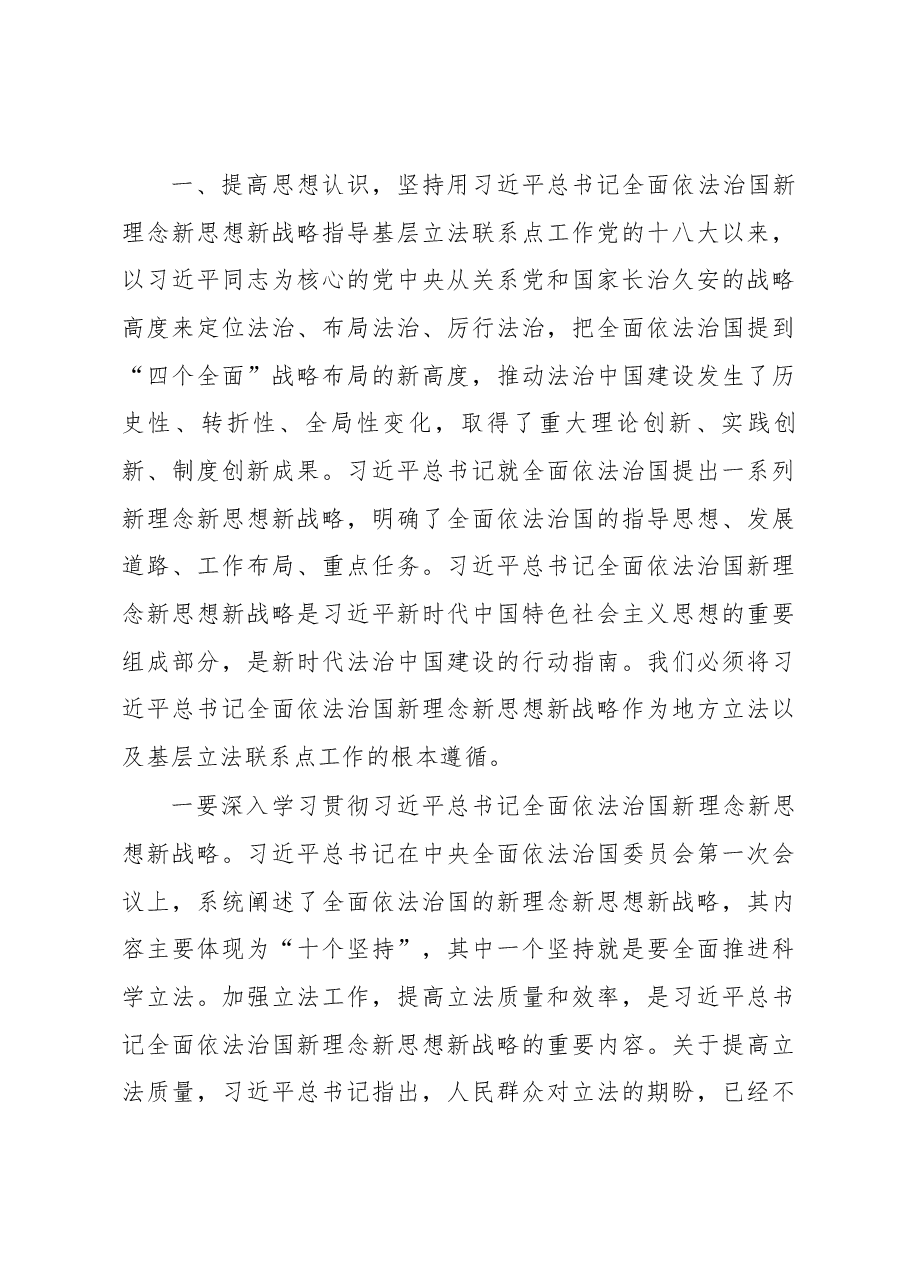 一、提高思想认识，坚持用习近平总书记全面依法治国新理念新思想新战略指导基层立法联系点工作党的十八大以来，以习近平同志为核心的党中央从关系党和国家长治久安的战略高度来定位法治、布局法治、厉行法治，把全面依法治国提到“四个全面”战略布局的新高度，推动法治中国建设发生了历史性、转折性、全局性变化，取得了重大理论创新、实践创新、制度创新成果。习近平总书记就全面依法治国提出一系列新理念新思想新战略，明确了全面依法治国的指导思想、发展道路、工作布局、重点任务。习近平总书记全面依法治国新理念新思想新战略是习近平新时代中国特色社会主义思想的重要组成部分，是新时代法治中国建设的行动指南。我们必须将习近平总书记全面依法治国新理念新思想新战略作为地方立法以及基层立法联系点工作的根本遵循。

一要深入学习贯彻习近平总书记全面依法治国新理念新思想新战略。习近平总书记在中央全面依法治国委员会第一次会议上，系统阐述了全面依法治国的新理念新思想新战略，其内容主要体现为“十个坚持”，其中一个坚持就是要全面推进科学立法。加强立法工作，提高立法质量和效率，是习近平总书记全面依法治国新理念新思想新战略的重要内容。关于提高立法质量，习近平总书记指出，人民群众对立法的期盼，已经不